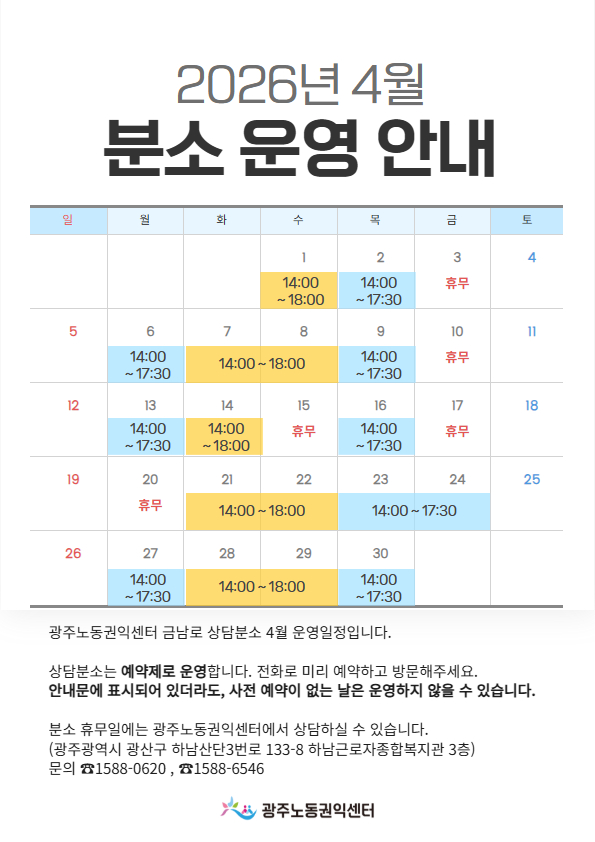 2026년 4월
분소 운영 안내

| 일 | 월 | 화 | 수 | 목 | 금 | 토 |
|---|---|---|---|---|---|---|
| | | | 1 14:00 ~18:00 | 2 14:00 ~17:30 | 3 휴무 | 4 |
| 5 | 6 14:00 ~17:30 | 7 14:00~18:00 | 8 | 9 14:00 ~17:30 | 10 휴무 | 11 |
| 12 | 13 14:00 ~17:30 | 14 14:00 ~18:00 | 15 휴무 | 16 14:00 ~17:30 | 17 휴무 | 18 |
| 19 | 20 휴무 | 21 14:00~18:00 | 22 | 23 14:00~17:30 | 24 | 25 |
| 26 | 27 14:00 ~17:30 | 28 14:00~18:00 | 29 | 30 14:00 ~17:30 | | |

광주노동권익센터 금남로 상담분소 4월 운영일정입니다.

상담분소는 예약제로 운영합니다. 전화로 미리 예약하고 방문해주세요.
안내문에 표시되어 있더라도, 사전 예약이 없는 날은 운영하지 않을 수 있습니다.

분소 휴무일에는 광주노동권익센터에서 상담하실 수 있습니다.
(광주광역시 광산구 하남산단3번로 133-8 하남근로자종합복지관 3층)
문의 ☎1588-0620 , ☎1588-6546

광주노동권익센터